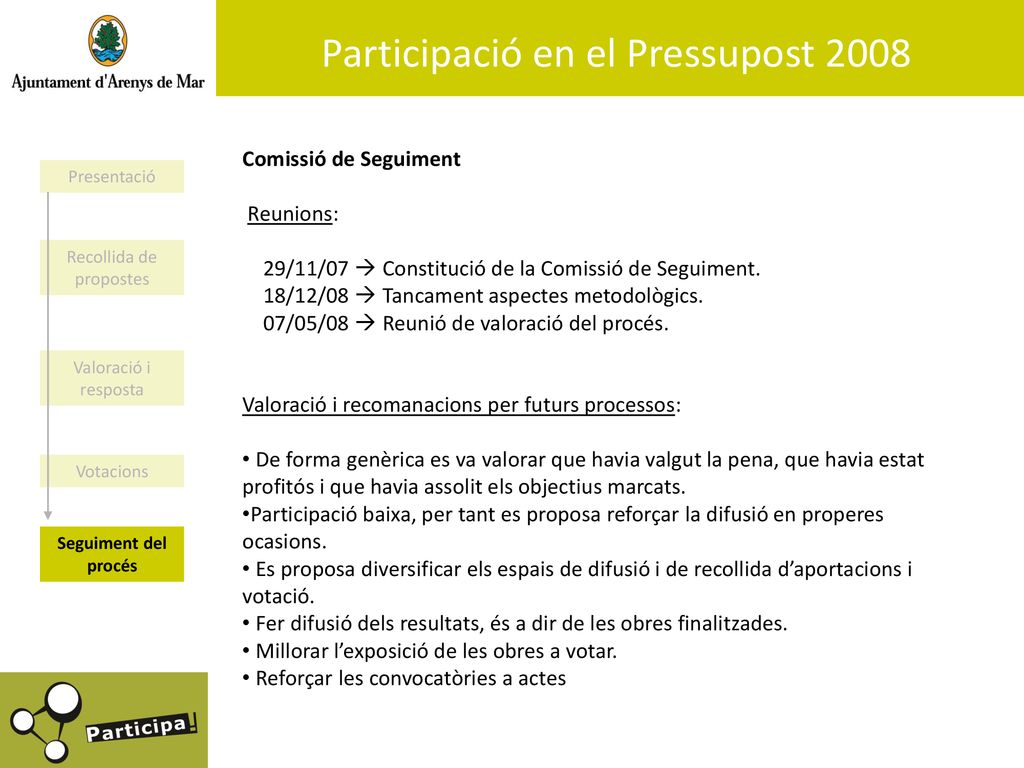 Ajuntament d'Arenys de Mar

Participació en el Pressupost 2008

Presentació

Recollida de propostes

Valoració i resposta

Votacions

Seguiment del procés

Comissió de Seguiment

Reunions:

29/11/07 → Constitució de la Comissió de Seguiment.
18/12/08 → Tancament aspectes metodològics.
07/05/08 → Reunió de valoració del procés.

Valoració i recomanacions per futurs processos:

• De forma genèrica es va valorar que havia valgut la pena, que havia estat profitós i que havia assolit els objectius marcats.
•Participació baixa, per tant es proposa reforçar la difusió en properes ocasions.
• Es proposa diversificar els espais de difusió i de recollida d'aportacions i votació.
• Fer difusió dels resultats, és a dir de les obres finalitzades.
• Millorar l'exposició de les obres a votar.
• Reforçar les convocatòries a actes

Participa!